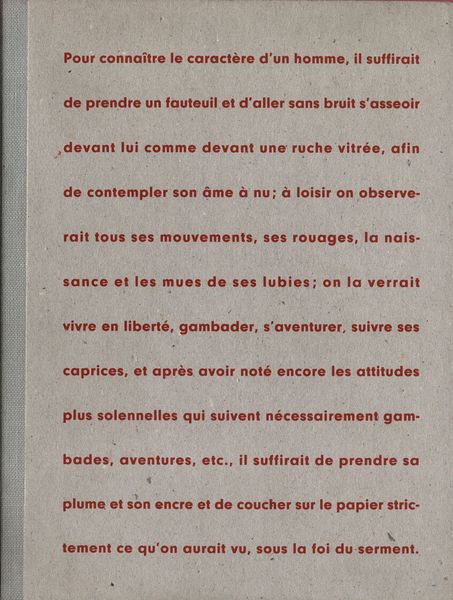 Pour connaître le caractère d'un homme, il suffirait de prendre un fauteuil et d'aller sans bruit s'asseoir devant lui comme devant une ruche vitrée, afin de contempler son âme à nu ; à loisir on observerait tous ses mouvements, ses rouages, la naissance et les mues de ses lubies ; on la verrait vivre en liberté, gambader, s'aventurer, suivre ses caprices, et après avoir noté encore les attitudes plus solennelles qui suivent nécessairement gambades, aventures, etc., il suffirait de prendre sa plume et son encre et de coucher sur le papier strictement ce qu'on aurait vu, sous la foi du serment.